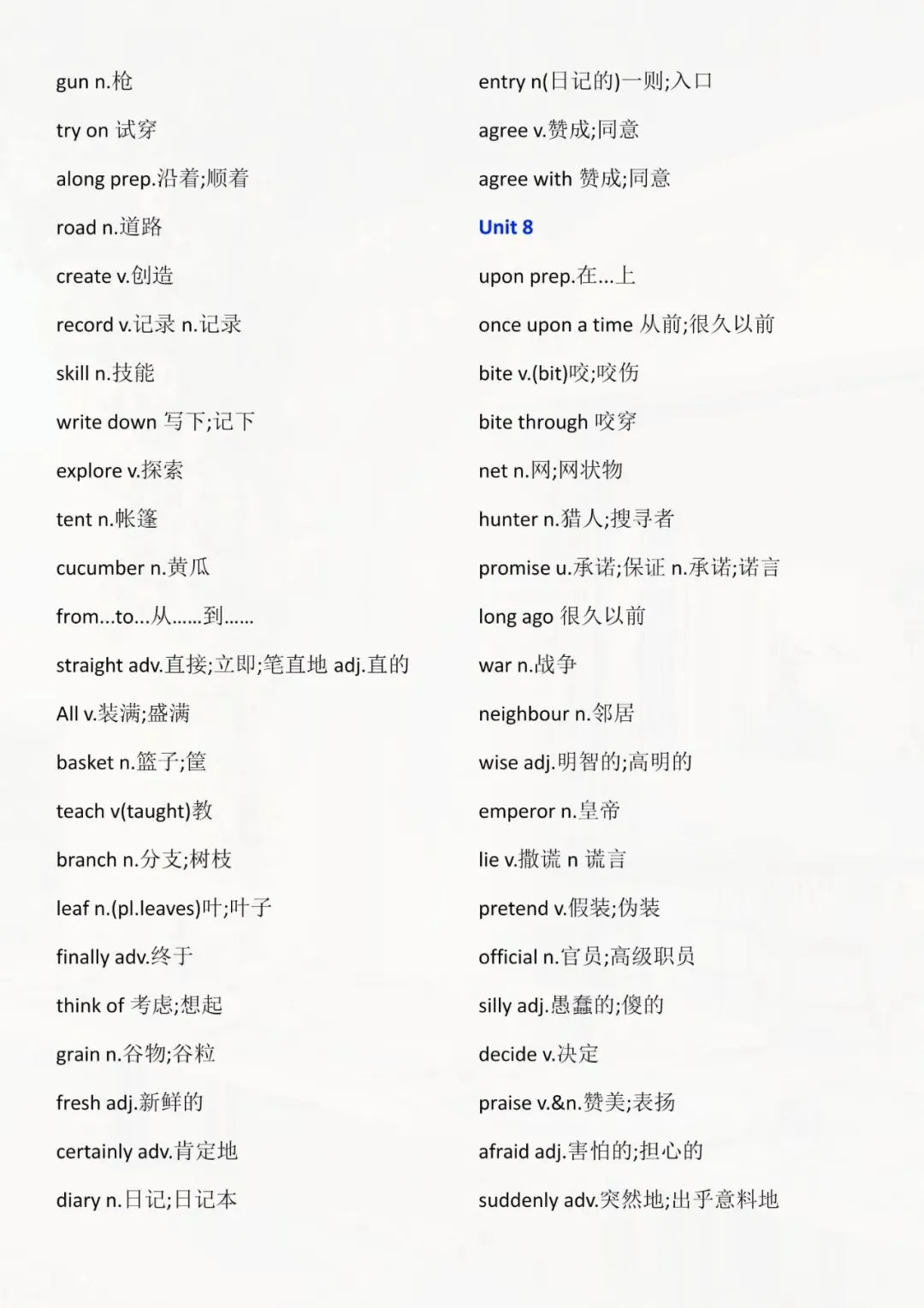 gun n.枪

try on 试穿

along prep.沿着;顺着

road n.道路

create v.创造

record v.记录 n.记录

skill n.技能

write down 写下;记下

explore v.探索

tent n.帐篷

cucumber n.黄瓜

from...to...从......到......

straight adv.直接;立即;笔直地 adj.直的

All v.装满;盛满

basket n.篮子;筐

teach v(taught)教

branch n.分支;树枝

leaf n.(pl.leaves)叶;叶子

finally adv.终于

think of 考虑;想起

grain n.谷物;谷粒

fresh adj.新鲜的

certainly adv.肯定地

diary n.日记;日记本

entry n(日记的)一则;入口

agree v.赞成;同意

agree with 赞成;同意

Unit 8

upon prep.在...上

once upon a time 从前;很久以前

bite v.(bit)咬;咬伤

bite through 咬穿

net n.网;网状物

hunter n.猎人;搜寻者

promise u.承诺;保证 n.承诺;诺言

long ago 很久以前

war n.战争

neighbour n.邻居

wise adj.明智的;高明的

emperor n.皇帝

lie v.撒谎 n 谎言

pretend v.假装;伪装

official n.官员;高级职员

silly adj.愚蠢的;傻的

decide v.决定

praise v.&n.赞美;表扬

afraid adj.害怕的;担心的

suddenly adv.突然地;出乎意料地